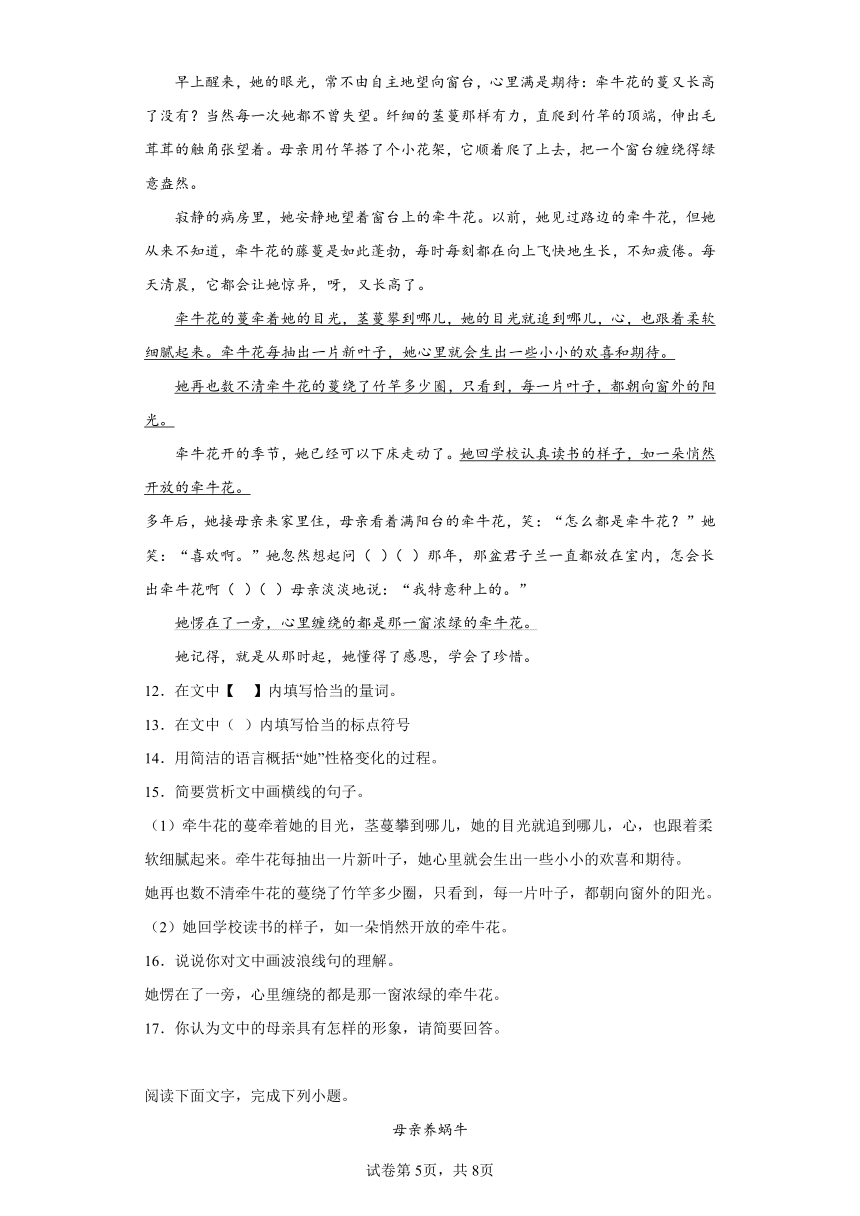 早上醒来，她的眼光，常不由自主地望向窗台，心里满是期待：牵牛花的蔓又长高了没有？当然每一次她都不曾失望。纤细的茎蔓那样有力，直爬到竹竿的顶端，伸出毛茸茸的触角张望着。母亲用竹竿搭了个小花架，它顺着爬了上去，把一个窗台缠绕得绿意盎然。

寂静的病房里，她安静地望着窗台上的牵牛花。以前，她见过路边的牵牛花，但她从来不知道，牵牛花的藤蔓是如此蓬勃，每时每刻都在向上飞快地生长，不知疲倦。每天清晨，它都会让她惊异，呀，又长高了。

牵牛花的蔓牵着她的目光，茎蔓攀到哪儿，她的目光就追到哪儿，心，也跟着柔软细腻起来。牵牛花每抽出一片新叶子，她心里就会生出一些小小的欢喜和期待。

她再也数不清牵牛花的蔓绕了竹竿多少圈，只看到，每一片叶子，都朝向窗外的阳光。

牵牛花开的季节，她已经可以下床走动了。她回学校认真读书的样子，如一朵悄然开放的牵牛花。

多年后，她接母亲来家里住，母亲看着满阳台的牵牛花，笑：“怎么都是牵牛花？”她笑：“喜欢啊。”她忽然想起问（ ）（ ）那年，那盆君子兰一直都放在室内，怎会长出牵牛花啊（ ）（ ）母亲淡淡地说：“我特意种上的。”

她愣在了一旁，心里缠绕的都是那一窗浓绿的牵牛花。

她记得，就是从那时起，她懂得了感恩，学会了珍惜。

12．在文中【　】内填写恰当的量词。

13．在文中（ ）内填写恰当的标点符号

14．用简洁的语言概括“她”性格变化的过程。

15．简要赏析文中画横线的句子。

（1）牵牛花的蔓牵着她的目光，茎蔓攀到哪儿，她的目光就追到哪儿，心，也跟着柔软细腻起来。牵牛花每抽出一片新叶子，她心里就会生出一些小小的欢喜和期待。

她再也数不清牵牛花的蔓绕了竹竿多少圈，只看到，每一片叶子，都朝向窗外的阳光。

（2）她回学校读书的样子，如一朵悄然开放的牵牛花。

16．说说你对文中画波浪线句的理解。

她愣在了一旁，心里缠绕的都是那一窗浓绿的牵牛花。

17．你认为文中的母亲具有怎样的形象，请简要回答。

阅读下面文字，完成下列小题。

母亲养蜗牛

试卷第5页，共8页